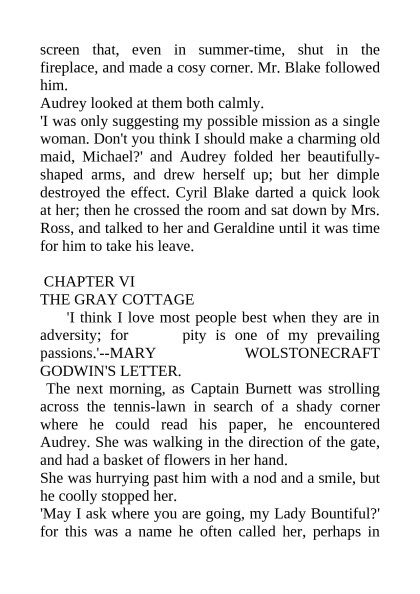 screen that, even in summer-time, shut in the fireplace, and made a cosy corner. Mr. Blake followed him.
Audrey looked at them both calmly.
'I was only suggesting my possible mission as a single woman. Don't you think I should make a charming old maid, Michael?' and Audrey folded her beautifully-shaped arms, and drew herself up; but her dimple destroyed the effect. Cyril Blake darted a quick look at her; then he crossed the room and sat down by Mrs. Ross, and talked to her and Geraldine until it was time for him to take his leave.

CHAPTER VI
THE GRAY COTTAGE
'I think I love most people best when they are in adversity; for pity is one of my prevailing passions.'--MARY WOLSTONECRAFT GODWIN'S LETTER.
The next morning, as Captain Burnett was strolling across the tennis-lawn in search of a shady corner where he could read his paper, he encountered Audrey. She was walking in the direction of the gate, and had a basket of flowers in her hand.
She was hurrying past him with a nod and a smile, but he coolly stopped her.
'May I ask where you are going, my Lady Bountiful?' for this was a name he often called her, perhaps in